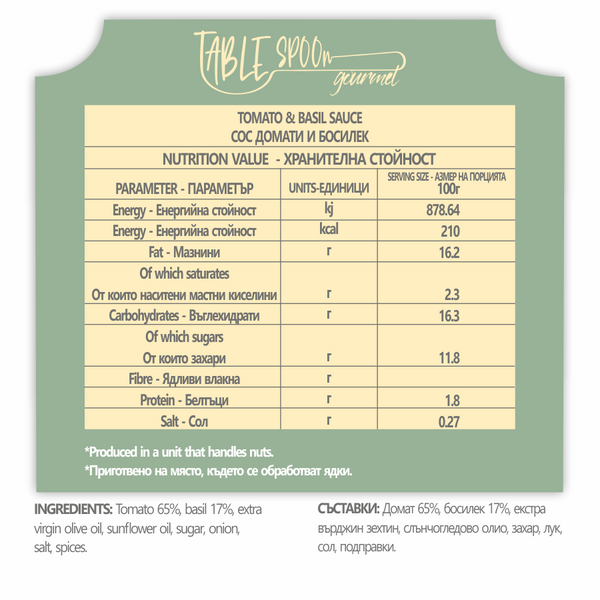 TABLE SPOOn gourmet

TOMATO & BASIL SAUCE
СОС ДОМАТИ И БОСИЛЕК

NUTRITION VALUE - ХРАНИТЕЛНА СТОЙНОСТ

| PARAMETER - ПАРАМЕТЪР | UNITS-ЕДИНИЦИ | SERVING SIZE - АЗМЕР НА ПОРЦИЯТА 100г |
|---|---|---|
| Energy - Енергийна стойност | kj | 878.64 |
| Energy - Енергийна стойност | kcal | 210 |
| Fat - Мазнини | г | 16.2 |
| Of which saturates От които наситени мастни киселини | г | 2.3 |
| Carbohydrates - Въглехидрати | г | 16.3 |
| Of which sugars От които захари | г | 11.8 |
| Fibre - Ядливи влакна | г | |
| Protein - Белтъци | г | 1.8 |
| Salt - Сол | г | 0.27 |

*Produced in a unit that handles nuts.
*Приготвено на място, където се обработват ядки.

INGREDIENTS: Tomato 65%, basil 17%, extra virgin olive oil, sunflower oil, sugar, onion, salt, spices.

СЪСТАВКИ: Домат 65%, босилек 17%, екстра върджин зехтин, слънчогледово олио, захар, лук, сол, подправки.